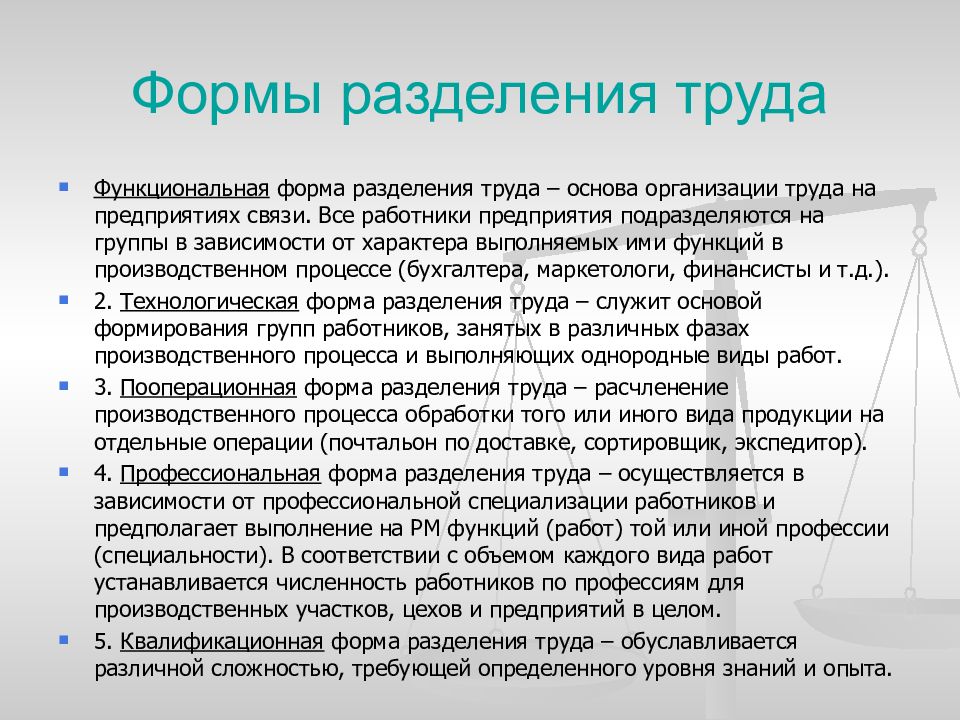 Формы разделения труда

Функциональная форма разделения труда – основа организации труда на предприятиях связи. Все работники предприятия подразделяются на группы в зависимости от характера выполняемых ими функций в производственном процессе (бухгалтера, маркетологи, финансисты и т.д.).

2. Технологическая форма разделения труда – служит основой формирования групп работников, занятых в различных фазах производственного процесса и выполняющих однородные виды работ.

3. Пооперационная форма разделения труда – расчленение производственного процесса обработки того или иного вида продукции на отдельные операции (почтальон по доставке, сортировщик, экспедитор).

4. Профессиональная форма разделения труда – осуществляется в зависимости от профессиональной специализации работников и предполагает выполнение на РМ функций (работ) той или иной профессии (специальности). В соответствии с объемом каждого вида работ устанавливается численность работников по профессиям для производственных участков, цехов и предприятий в целом.

5. Квалификационная форма разделения труда – обуславливается различной сложностью, требующей определенного уровня знаний и опыта.